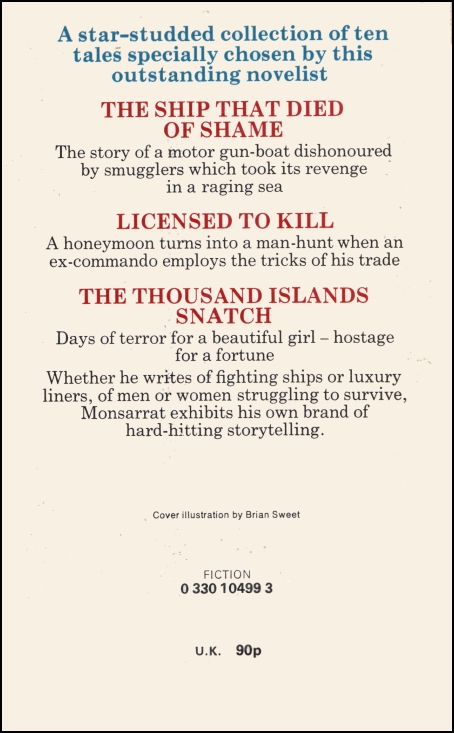 A star-studded collection of ten tales specially chosen by this outstanding novelist

THE SHIP THAT DIED OF SHAME

The story of a motor gun-boat dishonoured by smugglers which took its revenge in a raging sea

LICENSED TO KILL

A honeymoon turns into a man-hunt when an ex-commando employs the tricks of his trade

THE THOUSAND ISLANDS SNATCH

Days of terror for a beautiful girl – hostage for a fortune

Whether he writes of fighting ships or luxury liners, of men or women struggling to survive, Monsarrat exhibits his own brand of hard-hitting storytelling.

Cover illustration by Brian Sweet

FICTION
0 330 10499 3

U.K. 90p